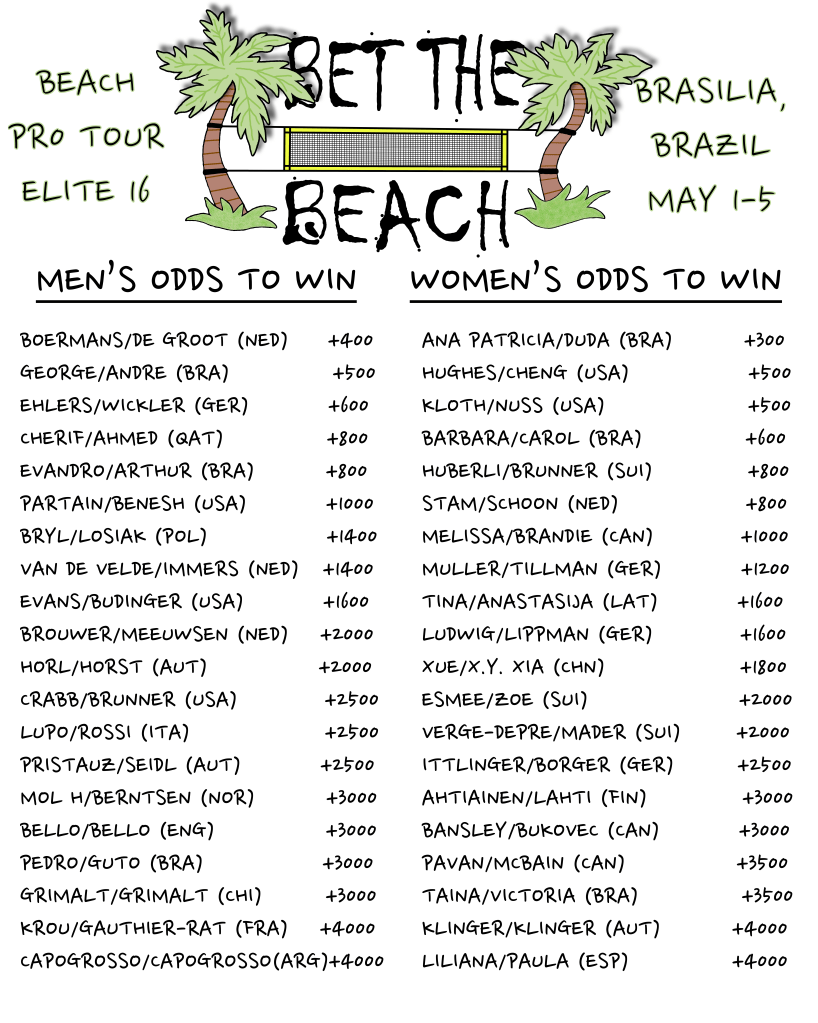 BEACH PRO TOUR ELITE 16

BET THE BEACH

BRASILIA, BRAZIL MAY 1-5

MEN'S ODDS TO WIN

| | |
|---|---|
| BOERMANS/DE GROOT (NED) | +400 |
| GEORGE/ANDRE (BRA) | +500 |
| EHLERS/WICKLER (GER) | +600 |
| CHERIF/AHMED (QAT) | +800 |
| EVANDRO/ARTHUR (BRA) | +800 |
| PARTAIN/BENESH (USA) | +1000 |
| BRYL/LOSIAK (POL) | +1400 |
| VAN DE VELDE/IMMERS (NED) | +1400 |
| EVANS/BUDINGER (USA) | +1600 |
| BROUWER/MEEUWSEN (NED) | +2000 |
| HORL/HORST (AUT) | +2000 |
| CRABB/BRUNNER (USA) | +2500 |
| LUPO/ROSSI (ITA) | +2500 |
| PRISTAUZ/SEIDL (AUT) | +2500 |
| MOL H/BERNTSEN (NOR) | +3000 |
| BELLO/BELLO (ENG) | +3000 |
| PEDRO/GUTO (BRA) | +3000 |
| GRIMALT/GRIMALT (CHI) | +3000 |
| KROU/GAUTHIER-RAT (FRA) | +4000 |
| CAPOGROSSO/CAPOGROSSO(ARG) | +4000 |

WOMEN'S ODDS TO WIN

| | |
|---|---|
| ANA PATRICIA/DUDA (BRA) | +300 |
| HUGHES/CHENG (USA) | +500 |
| KLOTH/NUSS (USA) | +500 |
| BARBARA/CAROL (BRA) | +600 |
| HUBERLI/BRUNNER (SUI) | +800 |
| STAM/SCHOON (NED) | +800 |
| MELISSA/BRANDIE (CAN) | +1000 |
| MULLER/TILLMAN (GER) | +1200 |
| TINA/ANASTASIJA (LAT) | +1600 |
| LUDWIG/LIPPMAN (GER) | +1600 |
| XUE/X.Y. XIA (CHN) | +1800 |
| ESMEE/ZOE (SUI) | +2000 |
| VERGE-DEPRE/MADER (SUI) | +2000 |
| ITTLINGER/BORGER (GER) | +2500 |
| AHTIAINEN/LAHTI (FIN) | +3000 |
| BANSLEY/BUKOVEC (CAN) | +3000 |
| PAVAN/MCBAIN (CAN) | +3500 |
| TAINA/VICTORIA (BRA) | +3500 |
| KLINGER/KLINGER (AUT) | +4000 |
| LILIANA/PAULA (ESP) | +4000 |